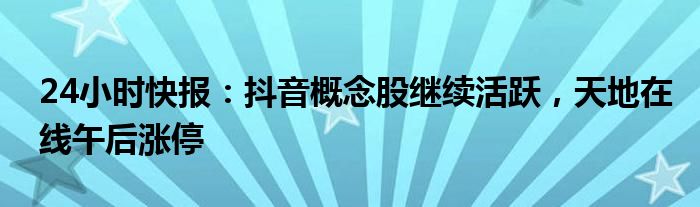 24小时快报：抖音概念股继续活跃，天地在线午后涨停